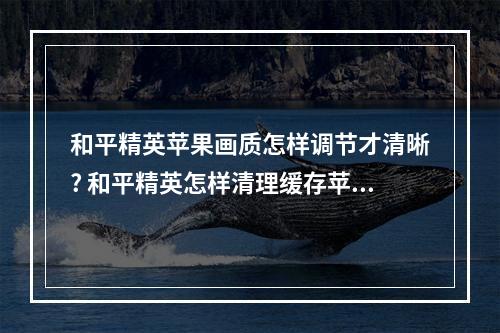 和平精英苹果画质怎样调节才清晰? 和平精英怎样清理缓存苹...